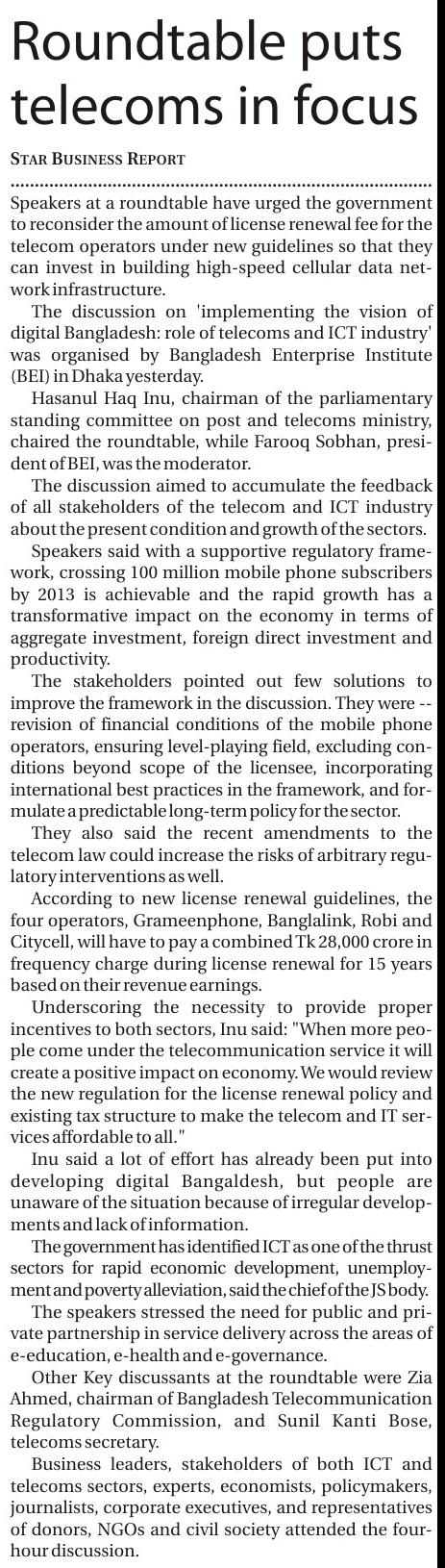 Roundtable puts telecoms in focus

STAR BUSINESS REPORT

Speakers at a roundtable have urged the government to reconsider the amount of license renewal fee for the telecom operators under new guidelines so that they can invest in building high-speed cellular data network infrastructure.

The discussion on 'implementing the vision of digital Bangladesh: role of telecoms and ICT industry' was organised by Bangladesh Enterprise Institute (BEI) in Dhaka yesterday.

Hasanul Haq Inu, chairman of the parliamentary standing committee on post and telecoms ministry, chaired the roundtable, while Farooq Sobhan, president of BEI, was the moderator.

The discussion aimed to accumulate the feedback of all stakeholders of the telecom and ICT industry about the present condition and growth of the sectors.

Speakers said with a supportive regulatory framework, crossing 100 million mobile phone subscribers by 2013 is achievable and the rapid growth has a transformative impact on the economy in terms of aggregate investment, foreign direct investment and productivity.

The stakeholders pointed out few solutions to improve the framework in the discussion. They were -- revision of financial conditions of the mobile phone operators, ensuring level-playing field, excluding conditions beyond scope of the licensee, incorporating international best practices in the framework, and formulate a predictable long-term policy for the sector.

They also said the recent amendments to the telecom law could increase the risks of arbitrary regulatory interventions as well.

According to new license renewal guidelines, the four operators, Grameenphone, Banglalink, Robi and Citycell, will have to pay a combined Tk 28,000 crore in frequency charge during license renewal for 15 years based on their revenue earnings.

Underscoring the necessity to provide proper incentives to both sectors, Inu said: "When more people come under the telecommunication service it will create a positive impact on economy. We would review the new regulation for the license renewal policy and existing tax structure to make the telecom and IT services affordable to all."

Inu said a lot of effort has already been put into developing digital Bangaldesh, but people are unaware of the situation because of irregular developments and lack of information.

The government has identified ICT as one of the thrust sectors for rapid economic development, unemployment and poverty alleviation, said the chief of the JS body.

The speakers stressed the need for public and private partnership in service delivery across the areas of e-education, e-health and e-governance.

Other Key discussants at the roundtable were Zia Ahmed, chairman of Bangladesh Telecommunication Regulatory Commission, and Sunil Kanti Bose, telecoms secretary.

Business leaders, stakeholders of both ICT and telecoms sectors, experts, economists, policymakers, journalists, corporate executives, and representatives of donors, NGOs and civil society attended the four-hour discussion.